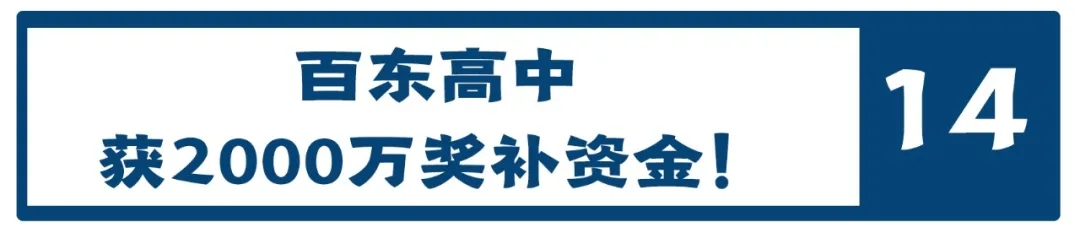 百东高中
获2000万奖补资金！

14